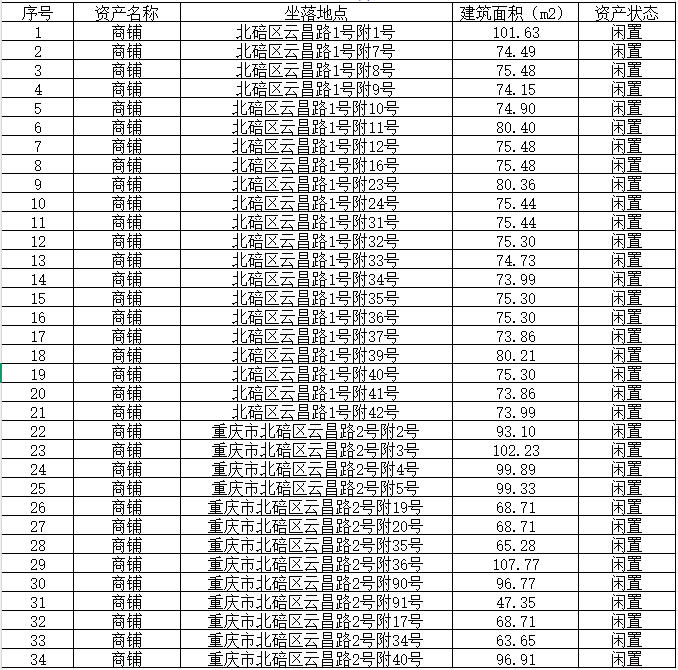 | 序号 | 资产名称 | 坐落地点 | 建筑面积（m2） | 资产状态 |
|---|---|---|---|---|
| 1 | 商铺 | 北碚区云昌路1号附1号 | 101.63 | 闲置 |
| 2 | 商铺 | 北碚区云昌路1号附7号 | 74.49 | 闲置 |
| 3 | 商铺 | 北碚区云昌路1号附8号 | 75.48 | 闲置 |
| 4 | 商铺 | 北碚区云昌路1号附9号 | 74.15 | 闲置 |
| 5 | 商铺 | 北碚区云昌路1号附10号 | 74.90 | 闲置 |
| 6 | 商铺 | 北碚区云昌路1号附11号 | 80.40 | 闲置 |
| 7 | 商铺 | 北碚区云昌路1号附12号 | 75.48 | 闲置 |
| 8 | 商铺 | 北碚区云昌路1号附16号 | 75.48 | 闲置 |
| 9 | 商铺 | 北碚区云昌路1号附23号 | 80.36 | 闲置 |
| 10 | 商铺 | 北碚区云昌路1号附24号 | 75.44 | 闲置 |
| 11 | 商铺 | 北碚区云昌路1号附31号 | 75.44 | 闲置 |
| 12 | 商铺 | 北碚区云昌路1号附32号 | 75.30 | 闲置 |
| 13 | 商铺 | 北碚区云昌路1号附33号 | 74.73 | 闲置 |
| 14 | 商铺 | 北碚区云昌路1号附34号 | 73.99 | 闲置 |
| 15 | 商铺 | 北碚区云昌路1号附35号 | 75.30 | 闲置 |
| 16 | 商铺 | 北碚区云昌路1号附36号 | 75.30 | 闲置 |
| 17 | 商铺 | 北碚区云昌路1号附37号 | 73.86 | 闲置 |
| 18 | 商铺 | 北碚区云昌路1号附39号 | 80.21 | 闲置 |
| 19 | 商铺 | 北碚区云昌路1号附40号 | 75.30 | 闲置 |
| 20 | 商铺 | 北碚区云昌路1号附41号 | 73.86 | 闲置 |
| 21 | 商铺 | 北碚区云昌路1号附42号 | 73.99 | 闲置 |
| 22 | 商铺 | 重庆市北碚区云昌路2号附2号 | 93.10 | 闲置 |
| 23 | 商铺 | 重庆市北碚区云昌路2号附3号 | 102.23 | 闲置 |
| 24 | 商铺 | 重庆市北碚区云昌路2号附4号 | 99.89 | 闲置 |
| 25 | 商铺 | 重庆市北碚区云昌路2号附5号 | 99.33 | 闲置 |
| 26 | 商铺 | 重庆市北碚区云昌路2号附19号 | 68.71 | 闲置 |
| 27 | 商铺 | 重庆市北碚区云昌路2号附20号 | 68.71 | 闲置 |
| 28 | 商铺 | 重庆市北碚区云昌路2号附35号 | 65.28 | 闲置 |
| 29 | 商铺 | 重庆市北碚区云昌路2号附36号 | 107.77 | 闲置 |
| 30 | 商铺 | 重庆市北碚区云昌路2号附90号 | 96.77 | 闲置 |
| 31 | 商铺 | 重庆市北碚区云昌路2号附91号 | 47.35 | 闲置 |
| 32 | 商铺 | 重庆市北碚区云昌路2号附17号 | 68.71 | 闲置 |
| 33 | 商铺 | 重庆市北碚区云昌路2号附34号 | 63.65 | 闲置 |
| 34 | 商铺 | 重庆市北碚区云昌路2号附40号 | 96.91 | 闲置 |